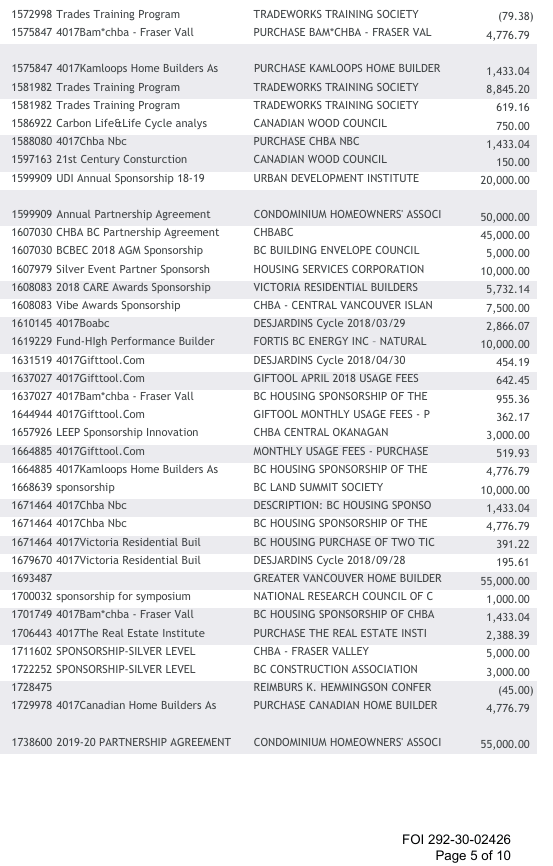 | | | |
|---|---|---|
| 1572998 Trades Training Program | TRADEWORKS TRAINING SOCIETY | (79.38) |
| 1575847 4017Bam*chba - Fraser Vall | PURCHASE BAM*CHBA - FRASER VAL | 4,776.79 |
| 1575847 4017Kamloops Home Builders As | PURCHASE KAMLOOPS HOME BUILDER | 1,433.04 |
| 1581982 Trades Training Program | TRADEWORKS TRAINING SOCIETY | 8,845.20 |
| 1581982 Trades Training Program | TRADEWORKS TRAINING SOCIETY | 619.16 |
| 1586922 Carbon Life&Life Cycle analys | CANADIAN WOOD COUNCIL | 750.00 |
| 1588080 4017Chba Nbc | PURCHASE CHBA NBC | 1,433.04 |
| 1597163 21st Century Consturction | CANADIAN WOOD COUNCIL | 150.00 |
| 1599909 UDI Annual Sponsorship 18-19 | URBAN DEVELOPMENT INSTITUTE | 20,000.00 |
| 1599909 Annual Partnership Agreement | CONDOMINIUM HOMEOWNERS' ASSOCI | 50,000.00 |
| 1607030 CHBA BC Partnership Agreement | CHBABC | 45,000.00 |
| 1607030 BCBEC 2018 AGM Sponsorship | BC BUILDING ENVELOPE COUNCIL | 5,000.00 |
| 1607979 Silver Event Partner Sponsorsh | HOUSING SERVICES CORPORATION | 10,000.00 |
| 1608083 2018 CARE Awards Sponsorship | VICTORIA RESIDENTIAL BUILDERS | 5,732.14 |
| 1608083 Vibe Awards Sponsorship | CHBA - CENTRAL VANCOUVER ISLAN | 7,500.00 |
| 1610145 4017Boabc | DESJARDINS Cycle 2018/03/29 | 2,866.07 |
| 1619229 Fund-HIgh Performance Builder | FORTIS BC ENERGY INC - NATURAL | 10,000.00 |
| 1631519 4017Gifttool.Com | DESJARDINS Cycle 2018/04/30 | 454.19 |
| 1637027 4017Gifttool.Com | GIFTOOL APRIL 2018 USAGE FEES | 642.45 |
| 1637027 4017Bam*chba - Fraser Vall | BC HOUSING SPONSORSHIP OF THE | 955.36 |
| 1644944 4017Gifttool.Com | GIFTOOL MONTHLY USAGE FEES - P | 362.17 |
| 1657926 LEEP Sponsorship Innovation | CHBA CENTRAL OKANAGAN | 3,000.00 |
| 1664885 4017Gifttool.Com | MONTHLY USAGE FEES - PURCHASE | 519.93 |
| 1664885 4017Kamloops Home Builders As | BC HOUSING SPONSORSHIP OF THE | 4,776.79 |
| 1668639 sponsorship | BC LAND SUMMIT SOCIETY | 10,000.00 |
| 1671464 4017Chba Nbc | DESCRIPTION: BC HOUSING SPONSO | 1,433.04 |
| 1671464 4017Chba Nbc | BC HOUSING SPONSORSHIP OF THE | 4,776.79 |
| 1671464 4017Victoria Residential Buil | BC HOUSING PURCHASE OF TWO TIC | 391.22 |
| 1679670 4017Victoria Residential Buil | DESJARDINS Cycle 2018/09/28 | 195.61 |
| 1693487 | GREATER VANCOUVER HOME BUILDER | 55,000.00 |
| 1700032 sponsorship for symposium | NATIONAL RESEARCH COUNCIL OF C | 1,000.00 |
| 1701749 4017Bam*chba - Fraser Vall | BC HOUSING SPONSORSHIP OF CHBA | 1,433.04 |
| 1706443 4017The Real Estate Institute | PURCHASE THE REAL ESTATE INSTI | 2,388.39 |
| 1711602 SPONSORSHIP-SILVER LEVEL | CHBA - FRASER VALLEY | 5,000.00 |
| 1722252 SPONSORSHIP-SILVER LEVEL | BC CONSTRUCTION ASSOCIATION | 3,000.00 |
| 1728475 | REIMBURS K. HEMMINGSON CONFER | (45.00) |
| 1729978 4017Canadian Home Builders As | PURCHASE CANADIAN HOME BUILDER | 4,776.79 |
| 1738600 2019-20 PARTNERSHIP AGREEMENT | CONDOMINIUM HOMEOWNERS' ASSOCI | 55,000.00 |

FOI 292-30-02426
Page 5 of 10